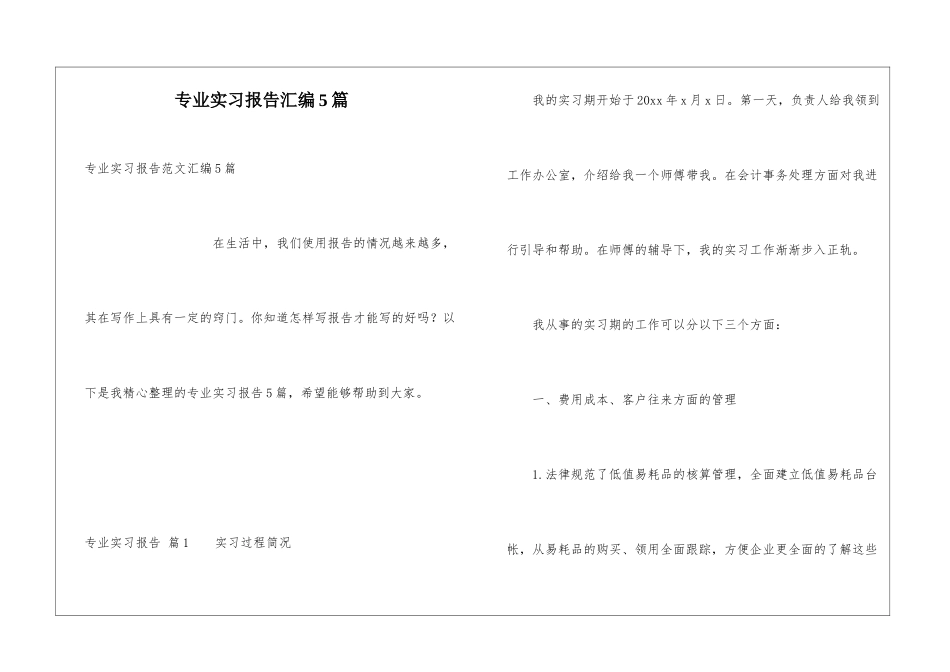 专业实习报告汇编5篇

专业实习报告范文汇编5篇

在生活中，我们使用报告的情况越来越多，其在写作上具有一定的窍门。你知道怎样写报告才能写的好吗？以下是我精心整理的专业实习报告5篇，希望能够帮助到大家。

专业实习报告 篇1　　实习过程简况

我的实习期开始于20xx年x月x日。第一天，负责人给我领到工作办公室，介绍给我一个师傅带我。在会计事务处理方面对我进行引导和帮助。在师傅的辅导下，我的实习工作渐渐步入正轨。

我从事的实习期的工作可以分以下三个方面：

一、费用成本、客户往来方面的管理

1.法律规范了低值易耗品的核算管理，全面建立低值易耗品台帐，从易耗品的购买、领用全面跟踪，方便企业更全面的了解这些